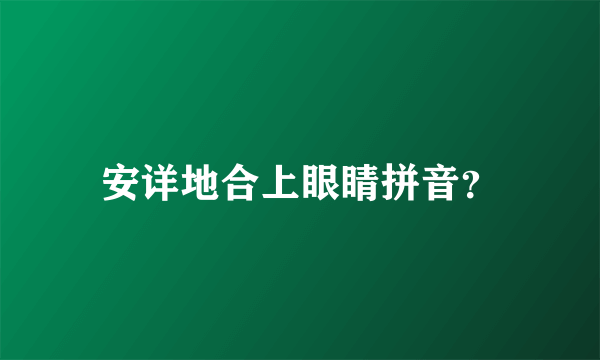 安详地合上眼睛拼音?